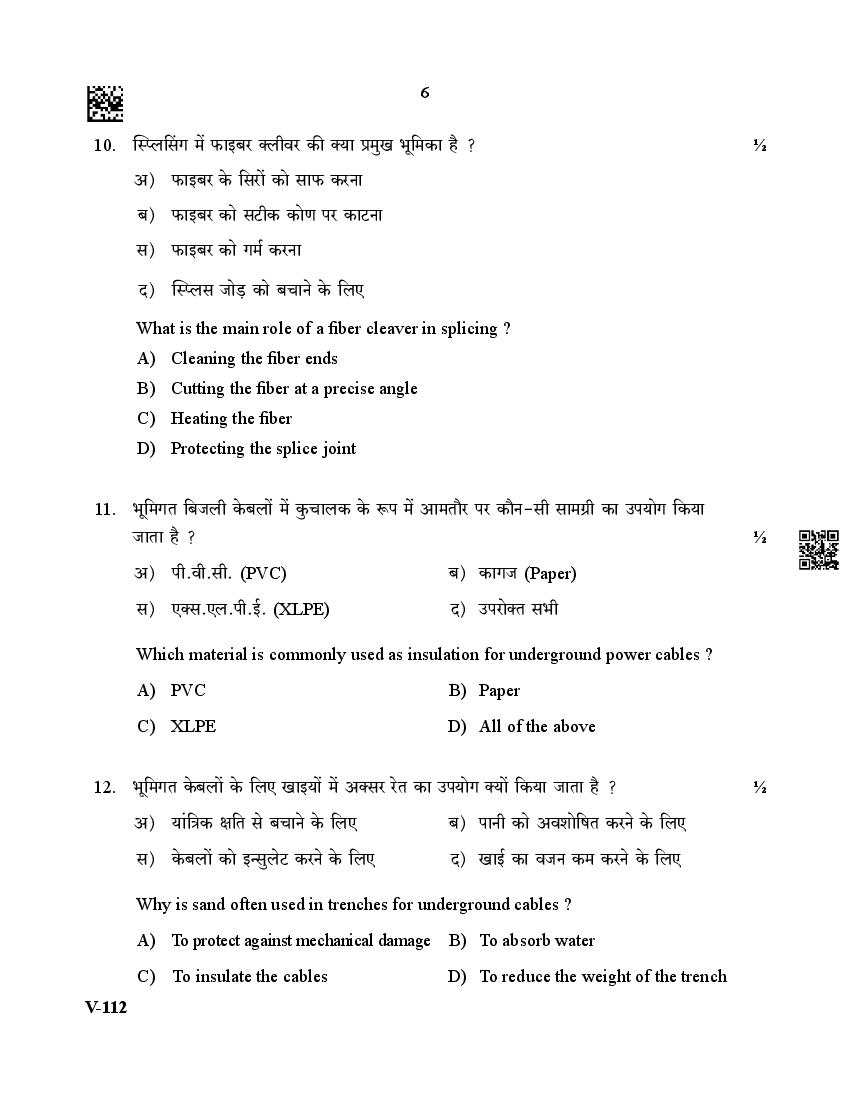 6

10. स्प्लिसिंग में फाइबर क्लीवर की क्या प्रमुख भूमिका है ? ½

अ) फाइबर के सिरों को साफ करना

ब) फाइबर को सटीक कोण पर काटना

स) फाइबर को गर्म करना

द) स्प्लिस जोड़ को बचाने के लिए

What is the main role of a fiber cleaver in splicing ?

A) Cleaning the fiber ends

B) Cutting the fiber at a precise angle

C) Heating the fiber

D) Protecting the splice joint

11. भूमिगत बिजली केबलों में कुचालक के रूप में आमतौर पर कौन-सी सामग्री का उपयोग किया जाता है ? ½

अ) पी.वी.सी. (PVC) ब) कागज (Paper)

स) एक्स.एल.पी.ई. (XLPE) द) उपरोक्त सभी

Which material is commonly used as insulation for underground power cables ?

A) PVC B) Paper

C) XLPE D) All of the above

12. भूमिगत केबलों के लिए खाइयों में अक्सर रेत का उपयोग क्यों किया जाता है ? ½

अ) यांत्रिक क्षति से बचाने के लिए ब) पानी को अवशोषित करने के लिए

स) केबलों को इन्सुलेट करने के लिए द) खाई का वजन कम करने के लिए

Why is sand often used in trenches for underground cables ?

A) To protect against mechanical damage B) To absorb water

C) To insulate the cables D) To reduce the weight of the trench

V-112